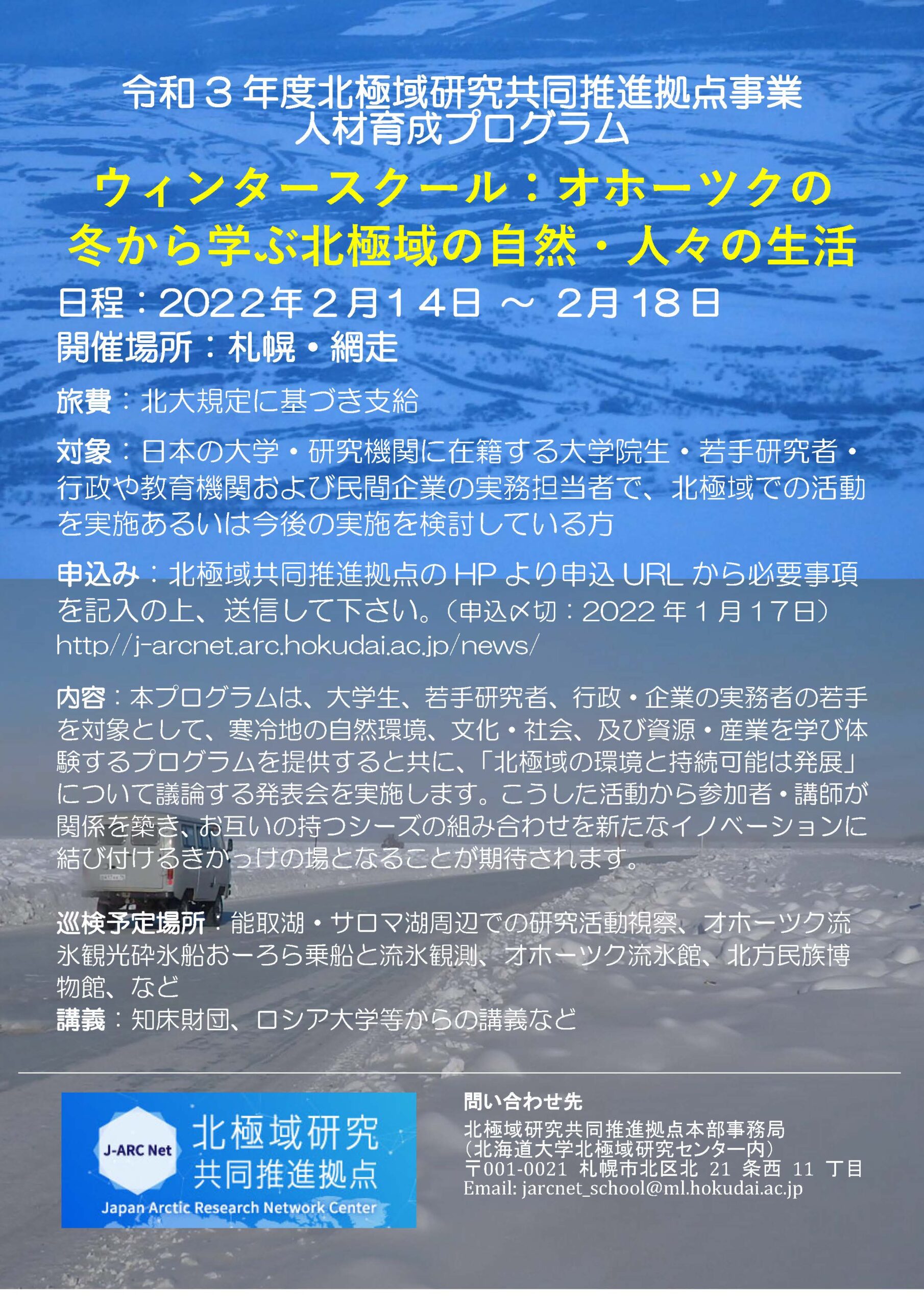 令和３年度北極域研究共同推進拠点事業
人材育成プログラム

ウィンタースクール：オホーツクの冬から学ぶ北極域の自然・人々の生活

日程：2022年２月１４日 ～ ２月１８日
開催場所：札幌・網走

旅費：北大規定に基づき支給

対象：日本の大学・研究機関に在籍する大学院生・若手研究者・行政や教育機関および民間企業の実務担当者で、北極域での活動を実施あるいは今後の実施を検討している方

申込み：北極域共同推進拠点のHPより申込URLから必要事項を記入の上、送信して下さい。（申込〆切：2022年１月１７日）
http//j-arcnet.arc.hokudai.ac.jp/news/

内容：本プログラムは、大学生、若手研究者、行政・企業の実務者の若手を対象として、寒冷地の自然環境、文化・社会、及び資源・産業を学び体験するプログラムを提供すると共に、「北極域の環境と持続可能は発展」について議論する発表会を実施します。こうした活動から参加者・講師が関係を築き、お互いの持つシーズの組み合わせを新たなイノベーションに結び付けるきかっけの場となることが期待されます。

巡検予定場所：能取湖・サロマ湖周辺での研究活動視察、オホーツク流氷観光砕氷船おーろら乗船と流氷観測、オホーツク流氷館、北方民族博物館、など
講義：知床財団、ロシア大学等からの講義など

J-ARC Net
北極域研究
共同推進拠点
Japan Arctic Research Network Center

問い合わせ先
北極域研究共同推進拠点本部事務局
（北海道大学北極域研究センター内）
〒001-0021 札幌市北区北 21 条西 11 丁目
Email: jarcnet_school@ml.hokudai.ac.jp